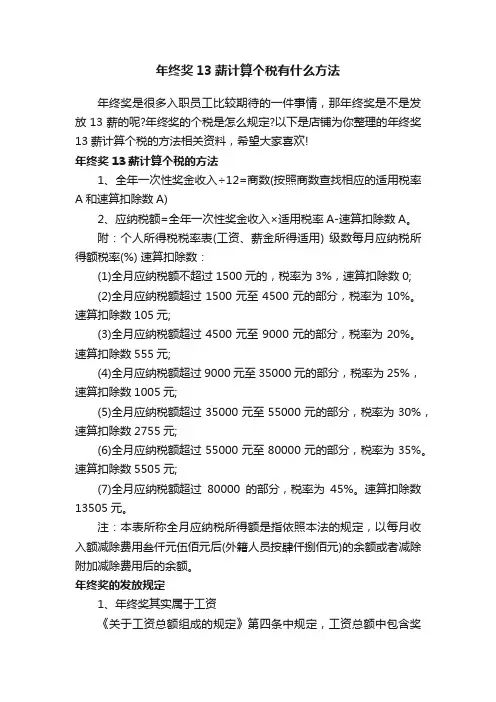 年终奖 13 薪计算个税有什么方法

年终奖是很多入职员工比较期待的一件事情，那年终奖是不是发放 13 薪的呢?年终奖的个税是怎么规定?以下是店铺为你整理的年终奖 13 薪计算个税的方法相关资料，希望大家喜欢!

年终奖 13 薪计算个税的方法

1、全年一次性奖金收入÷12=商数(按照商数查找相应的适用税率 A 和速算扣除数 A)

2、应纳税额=全年一次性奖金收入×适用税率 A-速算扣除数 A。

附：个人所得税税率表(工资、薪金所得适用) 级数每月应纳税所得额税率(%) 速算扣除数：

(1)全月应纳税额不超过 1500 元的，税率为 3%，速算扣除数 0;

(2)全月应纳税额超过 1500 元至 4500 元的部分，税率为 10%。速算扣除数 105 元;

(3)全月应纳税额超过 4500 元至 9000 元的部分，税率为 20%。速算扣除数 555 元;

(4)全月应纳税额超过 9000 元至 35000 元的部分，税率为 25%，速算扣除数 1005 元;

(5)全月应纳税额超过 35000 元至 55000 元的部分，税率为 30%，速算扣除数 2755 元;

(6)全月应纳税额超过 55000 元至 80000 元的部分，税率为 35%。速算扣除数 5505 元;

(7)全月应纳税额超过 80000 的部分，税率为 45%。速算扣除数 13505 元。

注：本表所称全月应纳税所得额是指依照本法的规定，以每月收入额减除费用叁仟元伍佰元后(外籍人员按肆仟捌佰元)的余额或者减除附加减除费用后的余额。

年终奖的发放规定

1、年终奖其实属于工资

《关于工资总额组成的规定》第四条中规定，工资总额中包含奖